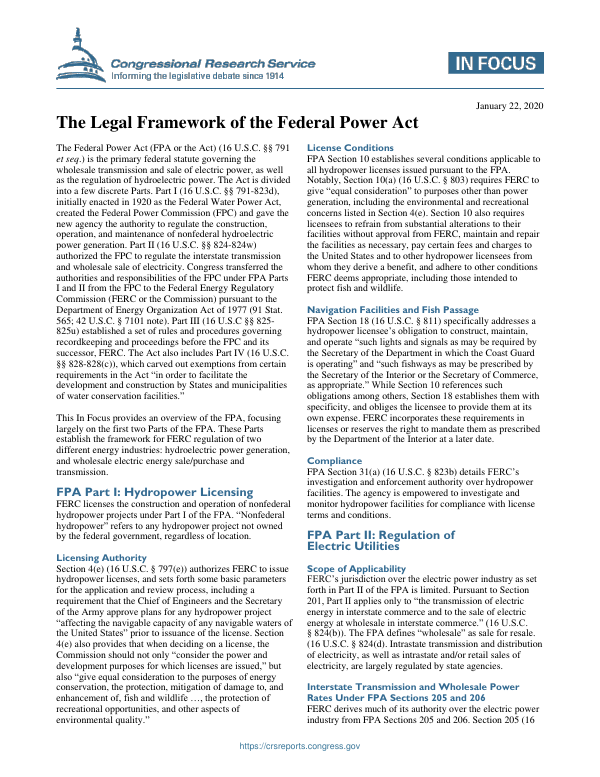 Congressional Research Service
Informing the legislative debate since 1914

IN FOCUS

January 22, 2020

The Legal Framework of the Federal Power Act

The Federal Power Act (FPA or the Act) (16 U.S.C. §§ 791 et seq.) is the primary federal statute governing the wholesale transmission and sale of electric power, as well as the regulation of hydroelectric power. The Act is divided into a few discrete Parts. Part I (16 U.S.C. §§ 791-823d), initially enacted in 1920 as the Federal Water Power Act, created the Federal Power Commission (FPC) and gave the new agency the authority to regulate the construction, operation, and maintenance of nonfederal hydroelectric power generation. Part II (16 U.S.C. §§ 824-824w) authorized the FPC to regulate the interstate transmission and wholesale sale of electricity. Congress transferred the authorities and responsibilities of the FPC under FPA Parts I and II from the FPC to the Federal Energy Regulatory Commission (FERC or the Commission) pursuant to the Department of Energy Organization Act of 1977 (91 Stat. 565; 42 U.S.C. § 7101 note). Part III (16 U.S.C §§ 825-825u) established a set of rules and procedures governing recordkeeping and proceedings before the FPC and its successor, FERC. The Act also includes Part IV (16 U.S.C. §§ 828-828(c)), which carved out exemptions from certain requirements in the Act "in order to facilitate the development and construction by States and municipalities of water conservation facilities."

This In Focus provides an overview of the FPA, focusing largely on the first two Parts of the FPA. These Parts establish the framework for FERC regulation of two different energy industries: hydroelectric power generation, and wholesale electric energy sale/purchase and transmission.

FPA Part I: Hydropower Licensing
FERC licenses the construction and operation of nonfederal hydropower projects under Part I of the FPA. "Nonfederal hydropower" refers to any hydropower project not owned by the federal government, regardless of location.

Licensing Authority
Section 4(e) (16 U.S.C. § 797(e)) authorizes FERC to issue hydropower licenses, and sets forth some basic parameters for the application and review process, including a requirement that the Chief of Engineers and the Secretary of the Army approve plans for any hydropower project "affecting the navigable capacity of any navigable waters of the United States" prior to issuance of the license. Section 4(e) also provides that when deciding on a license, the Commission should not only "consider the power and development purposes for which licenses are issued," but also "give equal consideration to the purposes of energy conservation, the protection, mitigation of damage to, and enhancement of, fish and wildlife …, the protection of recreational opportunities, and other aspects of environmental quality."

License Conditions
FPA Section 10 establishes several conditions applicable to all hydropower licenses issued pursuant to the FPA. Notably, Section 10(a) (16 U.S.C. § 803) requires FERC to give "equal consideration" to purposes other than power generation, including the environmental and recreational concerns listed in Section 4(e). Section 10 also requires licensees to refrain from substantial alterations to their facilities without approval from FERC, maintain and repair the facilities as necessary, pay certain fees and charges to the United States and to other hydropower licensees from whom they derive a benefit, and adhere to other conditions FERC deems appropriate, including those intended to protect fish and wildlife.

Navigation Facilities and Fish Passage
FPA Section 18 (16 U.S.C. § 811) specifically addresses a hydropower licensee's obligation to construct, maintain, and operate "such lights and signals as may be required by the Secretary of the Department in which the Coast Guard is operating" and "such fishways as may be prescribed by the Secretary of the Interior or the Secretary of Commerce, as appropriate." While Section 10 references such obligations among others, Section 18 establishes them with specificity, and obliges the licensee to provide them at its own expense. FERC incorporates these requirements in licenses or reserves the right to mandate them as prescribed by the Department of the Interior at a later date.

Compliance
FPA Section 31(a) (16 U.S.C. § 823b) details FERC's investigation and enforcement authority over hydropower facilities. The agency is empowered to investigate and monitor hydropower facilities for compliance with license terms and conditions.

FPA Part II: Regulation of Electric Utilities

Scope of Applicability
FERC's jurisdiction over the electric power industry as set forth in Part II of the FPA is limited. Pursuant to Section 201, Part II applies only to "the transmission of electric energy in interstate commerce and to the sale of electric energy at wholesale in interstate commerce." (16 U.S.C. § 824(b)). The FPA defines "wholesale" as sale for resale. (16 U.S.C. § 824(d). Intrastate transmission and distribution of electricity, as well as intrastate and/or retail sales of electricity, are largely regulated by state agencies.

Interstate Transmission and Wholesale Power Rates Under FPA Sections 205 and 206
FERC derives much of its authority over the electric power industry from FPA Sections 205 and 206. Section 205 (16

https://crsreports.congress.gov